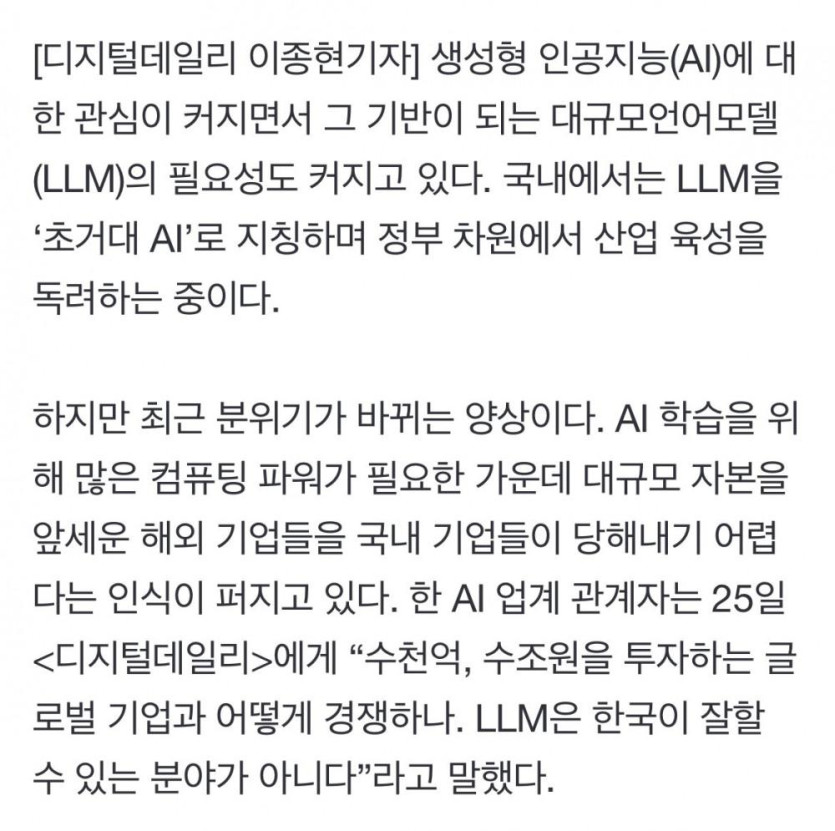 [디지털데일리 이종현기자] 생성형 인공지능(AI)에 대한 관심이 커지면서 그 기반이 되는 대규모언어모델(LLM)의 필요성도 커지고 있다. 국내에서는 LLM을 ‘초거대 AI’로 지칭하며 정부 차원에서 산업 육성을 독려하는 중이다.

하지만 최근 분위기가 바뀌는 양상이다. AI 학습을 위해 많은 컴퓨팅 파워가 필요한 가운데 대규모 자본을 앞세운 해외 기업들을 국내 기업들이 당해내기 어렵다는 인식이 퍼지고 있다. 한 AI 업계 관계자는 25일 <디지털데일리>에게 “수천억, 수조원을 투자하는 글로벌 기업과 어떻게 경쟁하나. LLM은 한국이 잘할 수 있는 분야가 아니다”라고 말했다.